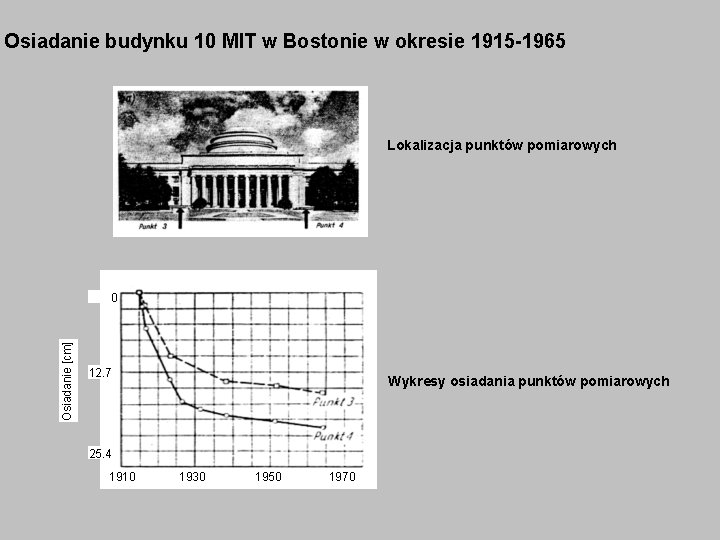 Osiadanie budynku 10 MIT w Bostonie w okresie 1915-1965

Punkt 3
Punkt 4

Lokalizacja punktów pomiarowych

Osiadanie [cm]
0
12.7
25.4
1910
1930
1950
1970
Punkt 3
Punkt 4

Wykresy osiadania punktów pomiarowych